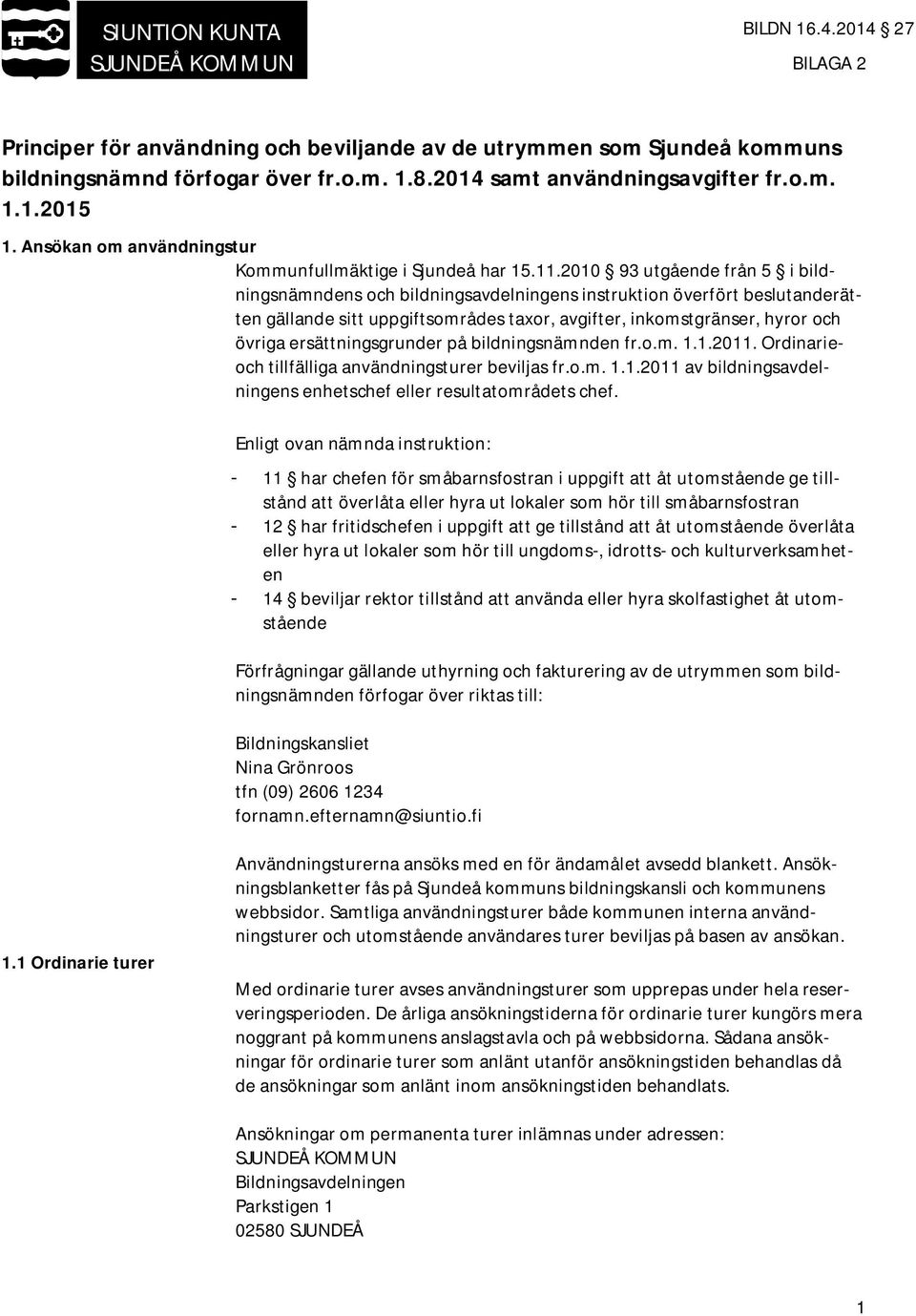 SIUNTION KUNTA
SJUNDEÅ KOMMUN

BILDN 16.4.2014 27

BILAGA 2

Principer för användning och beviljande av de utrymmen som Sjundeå kommuns bildningsnämnd förfogar över fr.o.m. 1.8.2014 samt användningsavgifter fr.o.m. 1.1.2015

1. Ansökan om användningstur

Kommunfullmäktige i Sjundeå har 15.11.2010 93 utgående från 5 i bildningsnämndens och bildningsavdelningens instruktion överfört beslutanderätten gällande sitt uppgiftsområdes taxor, avgifter, inkomstgränser, hyror och övriga ersättningsgrunder på bildningsnämnden fr.o.m. 1.1.2011. Ordinarie- och tillfälliga användningsturer beviljas fr.o.m. 1.1.2011 av bildningsavdelningens enhetschef eller resultatområdets chef.

Enligt ovan nämnda instruktion:

- 11 har chefen för småbarnsfostran i uppgift att åt utomstående ge tillstånd att överlåta eller hyra ut lokaler som hör till småbarnsfostran
- 12 har fritidschefen i uppgift att ge tillstånd att åt utomstående överlåta eller hyra ut lokaler som hör till ungdoms-, idrotts- och kulturverksamheten
- 14 beviljar rektor tillstånd att använda eller hyra skolfastighet åt utomstående

Förfrågningar gällande uthyrning och fakturering av de utrymmen som bildningsnämnden förfogar över riktas till:

Bildningskansliet
Nina Grönroos
tfn (09) 2606 1234
fornamn.efternamn@siuntio.fi

Användningsturerna ansöks med en för ändamålet avsedd blankett. Ansökningsblanketter fås på Sjundeå kommuns bildningskansli och kommunens webbsidor. Samtliga användningsturer både kommunen interna användningsturer och utomstående användares turer beviljas på basen av ansökan.

1.1 Ordinarie turer

Med ordinarie turer avses användningsturer som upprepas under hela reserveringsperioden. De årliga ansökningstiderna för ordinarie turer kungörs mera noggrant på kommunens anslagstavla och på webbsidorna. Sådana ansökningar för ordinarie turer som anlänt utanför ansökningstiden behandlas då de ansökningar som anlänt inom ansökningstiden behandlats.

Ansökningar om permanenta turer inlämnas under adressen:
SJUNDEÅ KOMMUN
Bildningsavdelningen
Parkstigen 1
02580 SJUNDEÅ

1